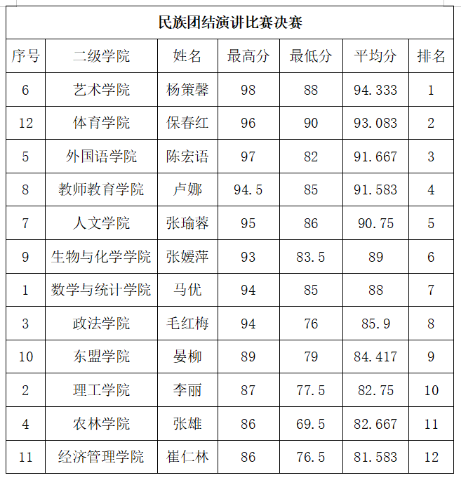 民族团结演讲比赛决赛

| 序号 | 二级学院 | 姓名 | 最高分 | 最低分 | 平均分 | 排名 |
|---|---|---|---|---|---|---|
| 6 | 艺术学院 | 杨策馨 | 98 | 88 | 94.333 | 1 |
| 12 | 体育学院 | 保春红 | 96 | 90 | 93.083 | 2 |
| 5 | 外国语学院 | 陈宏语 | 97 | 82 | 91.667 | 3 |
| 8 | 教师教育学院 | 卢娜 | 94.5 | 85 | 91.583 | 4 |
| 7 | 人文学院 | 张瑜蓉 | 95 | 86 | 90.75 | 5 |
| 9 | 生物与化学学院 | 张媛萍 | 93 | 83.5 | 89 | 6 |
| 1 | 数学与统计学院 | 马优 | 94 | 85 | 88 | 7 |
| 3 | 政法学院 | 毛红梅 | 94 | 76 | 85.9 | 8 |
| 10 | 东盟学院 | 晏柳 | 89 | 79 | 84.417 | 9 |
| 2 | 理工学院 | 李丽 | 87 | 77.5 | 82.75 | 10 |
| 4 | 农林学院 | 张雄 | 86 | 69.5 | 82.667 | 11 |
| 11 | 经济管理学院 | 崔仁林 | 86 | 76.5 | 81.583 | 12 |